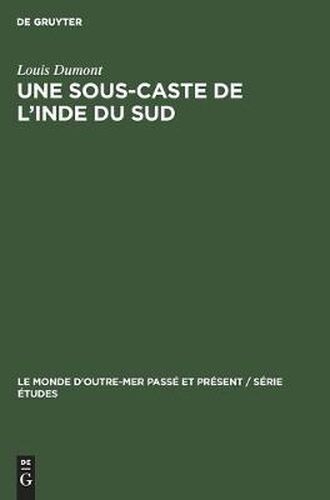 DE GRUYTER

Louis Dumont

UNE SOUS-CASTE DE L'INDE DU SUD

LE MONDE D'OUTRE-MER PASSÉ ET PRÉSENT / SÉRIE ÉTUDES

DE G